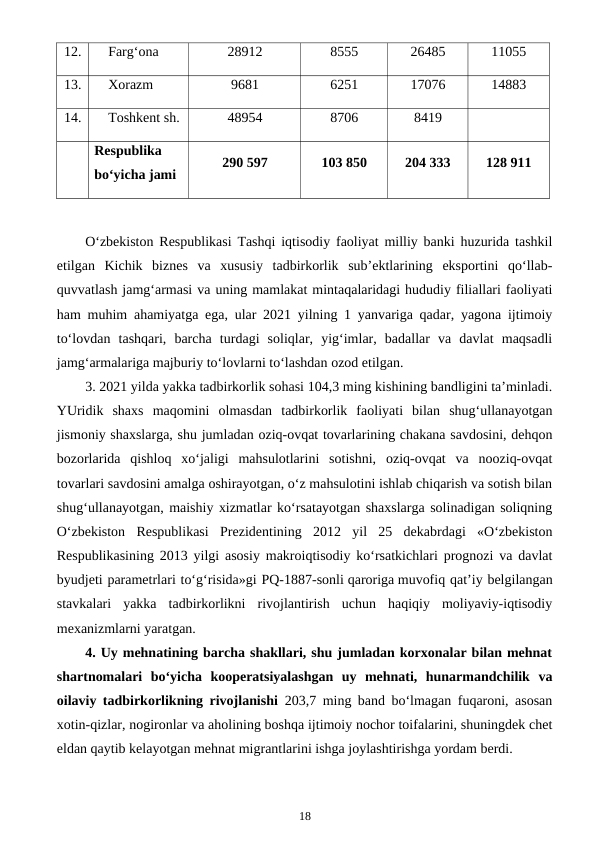 | 12. | Farg‘ona | 28912 | 8555 | 26485 | 11055 |
|---|---|---|---|---|---|
| 13. | Xorazm | 9681 | 6251 | 17076 | 14883 |
| 14. | Toshkent sh. | 48954 | 8706 | 8419 | |
| | **Respublika bo‘yicha jami** | **290 597** | **103 850** | **204 333** | **128 911** |

O‘zbekiston Respublikasi Tashqi iqtisodiy faoliyat milliy banki huzurida tashkil etilgan Kichik biznes va xususiy tadbirkorlik sub’ektlarining eksportini qo‘llab-quvvatlash jamg‘armasi va uning mamlakat mintaqalaridagi hududiy filiallari faoliyati ham muhim ahamiyatga ega, ular 2021 yilning 1 yanvariga qadar, yagona ijtimoiy to‘lovdan tashqari, barcha turdagi soliqlar, yig‘imlar, badallar va davlat maqsadli jamg‘armalariga majburiy to‘lovlarni to‘lashdan ozod etilgan.

3. 2021 yilda yakka tadbirkorlik sohasi 104,3 ming kishining bandligini ta’minladi. YUridik shaxs maqomini olmasdan tadbirkorlik faoliyati bilan shug‘ullanayotgan jismoniy shaxslarga, shu jumladan oziq-ovqat tovarlarining chakana savdosini, dehqon bozorlarida qishloq xo‘jaligi mahsulotlarini sotishni, oziq-ovqat va nooziq-ovqat tovarlari savdosini amalga oshirayotgan, o‘z mahsulotini ishlab chiqarish va sotish bilan shug‘ullanayotgan, maishiy xizmatlar ko‘rsatayotgan shaxslarga solinadigan soliqning O‘zbekiston Respublikasi Prezidentining 2012 yil 25 dekabrdagi «O‘zbekiston Respublikasining 2013 yilgi asosiy makroiqtisodiy ko‘rsatkichlari prognozi va davlat byudjeti parametrlari to‘g‘risida»gi PQ-1887-sonli qaroriga muvofiq qat’iy belgilangan stavkalari yakka tadbirkorlikni rivojlantirish uchun haqiqiy moliyaviy-iqtisodiy mexanizmlarni yaratgan.

**4. Uy mehnatining barcha shakllari, shu jumladan korxonalar bilan mehnat shartnomalari bo‘yicha kooperatsiyalashgan uy mehnati, hunarmandchilik va oilaviy tadbirkorlikning rivojlanishi** 203,7 ming band bo‘lmagan fuqaroni, asosan xotin-qizlar, nogironlar va aholining boshqa ijtimoiy nochor toifalarini, shuningdek chet eldan qaytib kelayotgan mehnat migrantlarini ishga joylashtirishga yordam berdi.

18